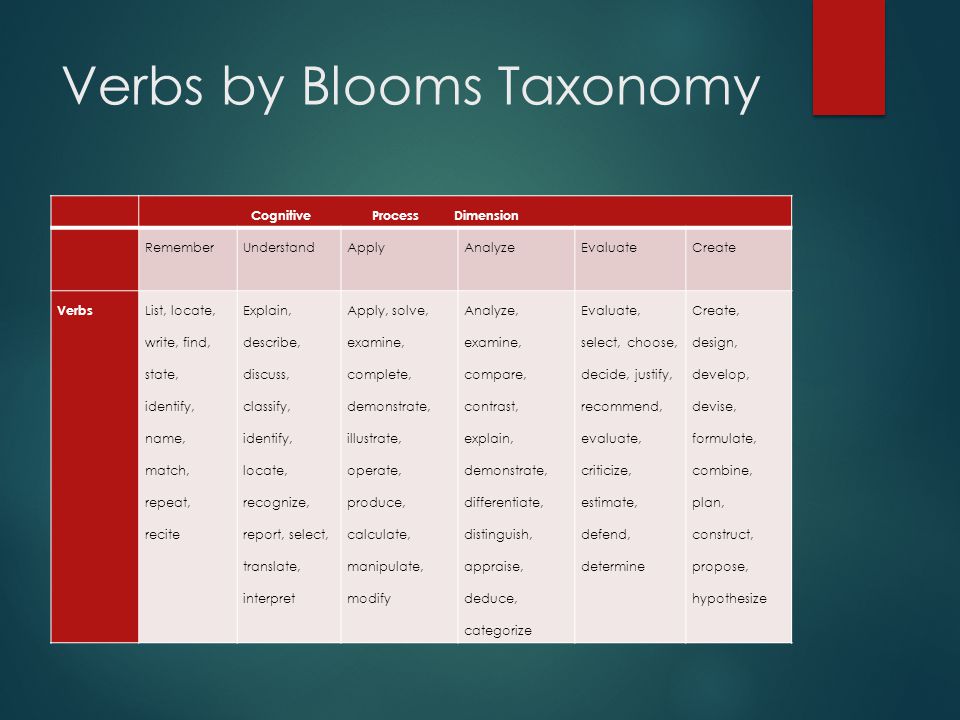 Verbs by Blooms Taxonomy

| | Cognitive Process Dimension | | | | | |
|---|---|---|---|---|---|---|
| | Remember | Understand | Apply | Analyze | Evaluate | Create |
| Verbs | List, locate, write, find, state, identify, name, match, repeat, recite | Explain, describe, discuss, classify, identify, locate, recognize, report, select, translate, interpret | Apply, solve, examine, complete, demonstrate, illustrate, operate, produce, calculate, manipulate, modify | Analyze, examine, compare, contrast, explain, demonstrate, differentiate, distinguish, appraise, deduce, categorize | Evaluate, select, choose, decide, justify, recommend, evaluate, criticize, estimate, defend, determine | Create, design, develop, devise, formulate, combine, plan, construct, propose, hypothesize |